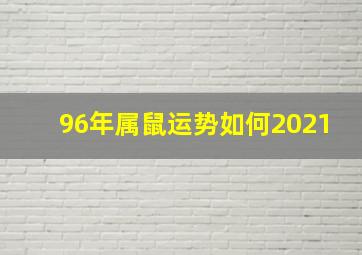 96年属鼠运势如何2021